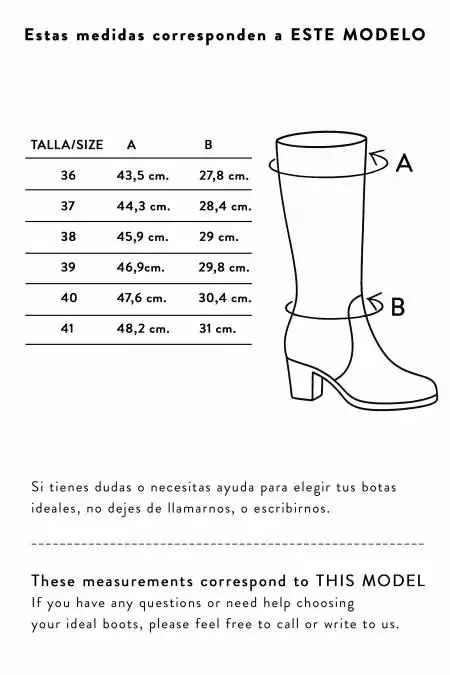 Estas medidas corresponden a ESTE MODELO

| TALLA/SIZE | A | B |
|---|---|---|
| 36 | 43,5 cm. | 27,8 cm. |
| 37 | 44,3 cm. | 28,4 cm. |
| 38 | 45,9 cm. | 29 cm. |
| 39 | 46,9cm. | 29,8 cm. |
| 40 | 47,6 cm. | 30,4 cm. |
| 41 | 48,2 cm. | 31 cm. |

A

B

Si tienes dudas o necesitas ayuda para elegir tus botas ideales, no dejes de llamarnos, o escribirnos.

These measurements correspond to THIS MODEL
If you have any questions or need help choosing your ideal boots, please feel free to call or write to us.